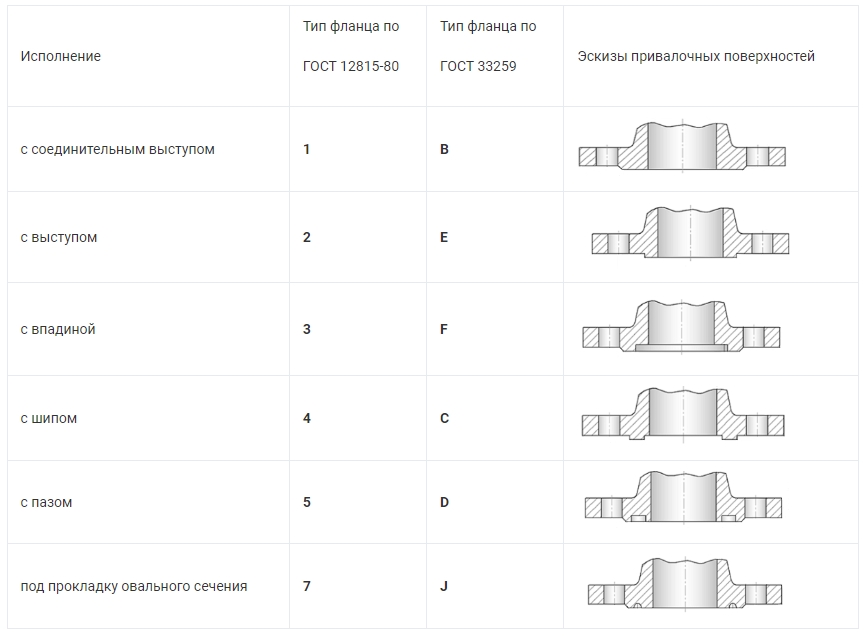 | Исполнение | Тип фланца по ГОСТ 12815-80 | Тип фланца по ГОСТ 33259 | Эскизы привалочных поверхностей |
|---|---|---|---|
| с соединительным выступом | 1 | B | |
| с выступом | 2 | E | |
| с впадиной | 3 | F | |
| с шипом | 4 | C | |
| с пазом | 5 | D | |
| под прокладку овального сечения | 7 | J | |